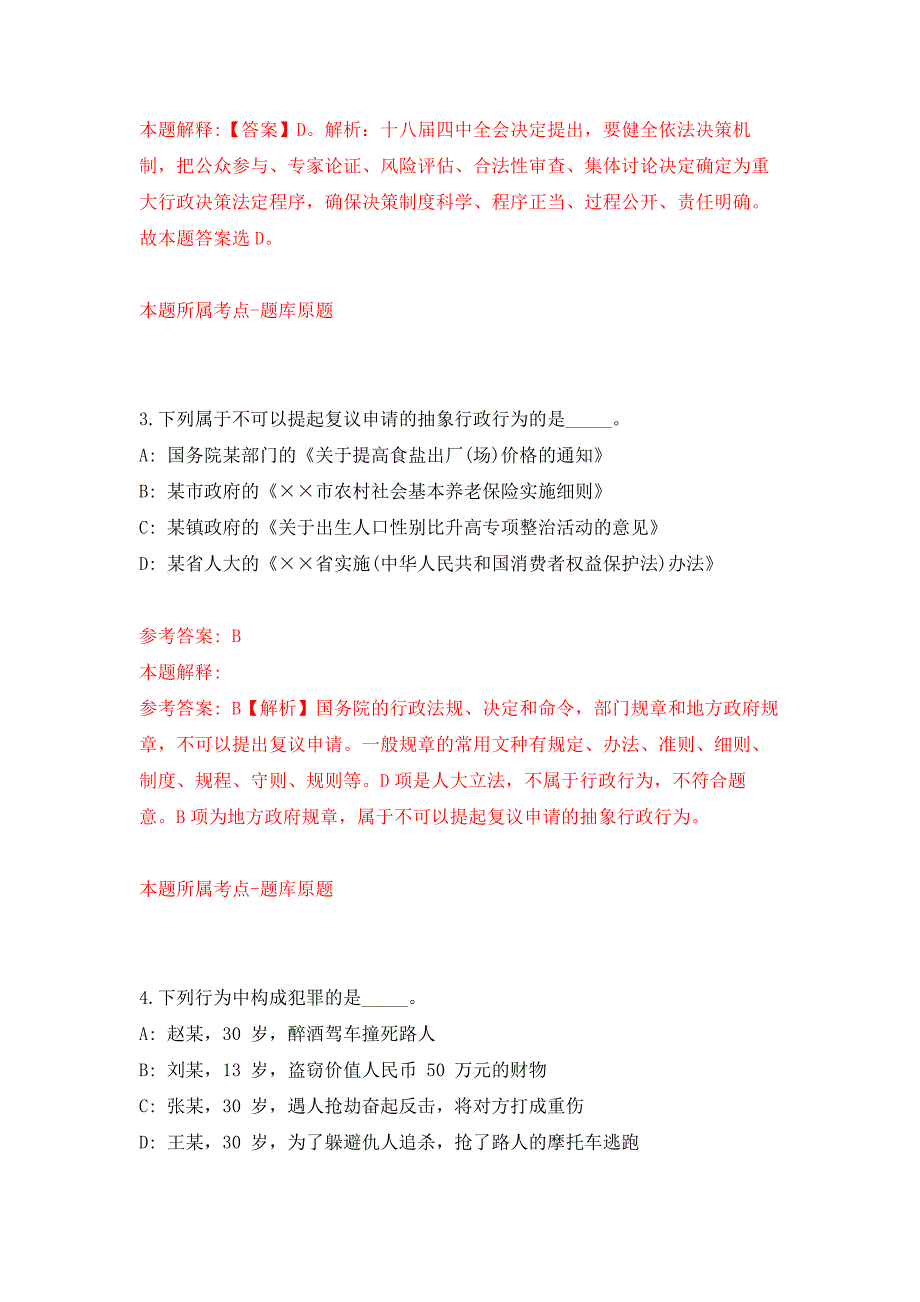 本题解释:【答案】D。解析：十八届四中全会决定提出，要健全依法决策机制，把公众参与、专家论证、风险评估、合法性审查、集体讨论决定确定为重大行政决策法定程序，确保决策制度科学、程序正当、过程公开、责任明确。故本题答案选 D。

本题所属考点-题库原题

3.下列属于不可以提起复议申请的抽象行政行为的是_____。
A: 国务院某部门的《关于提高食盐出厂(场)价格的通知》
B: 某市政府的《××市农村社会基本养老保险实施细则》
C: 某镇政府的《关于出生人口性别比升高专项整治活动的意见》
D: 某省人大的《××省实施(中华人民共和国消费者权益保护法)办法》

参考答案: B
本题解释:
参考答案: B【解析】国务院的行政法规、决定和命令，部门规章和地方政府规章，不可以提出复议申请。一般规章的常用文种有规定、办法、准则、细则、制度、规程、守则、规则等。D 项是人大立法，不属于行政行为，不符合题意。B 项为地方政府规章，属于不可以提起复议申请的抽象行政行为。

本题所属考点-题库原题

4.下列行为中构成犯罪的是_____。
A: 赵某，30 岁，醉酒驾车撞死路人
B: 刘某，13 岁，盗窃价值人民币 50 万元的财物
C: 张某，30 岁，遇人抢劫奋起反击，将对方打成重伤
D: 王某，30 岁，为了躲避仇人追杀，抢了路人的摩托车逃跑